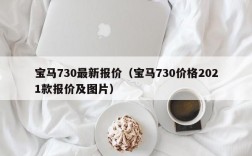 宝马730最新报价（宝马730价格2021款报价及图片）